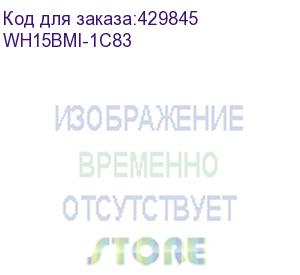 Код для заказа:429845
WH15BMI-1C83

ИЗОБРАЖЕНИЕ
ВРЕМЕННО
ОТСУТСТВУЕТ
STORE